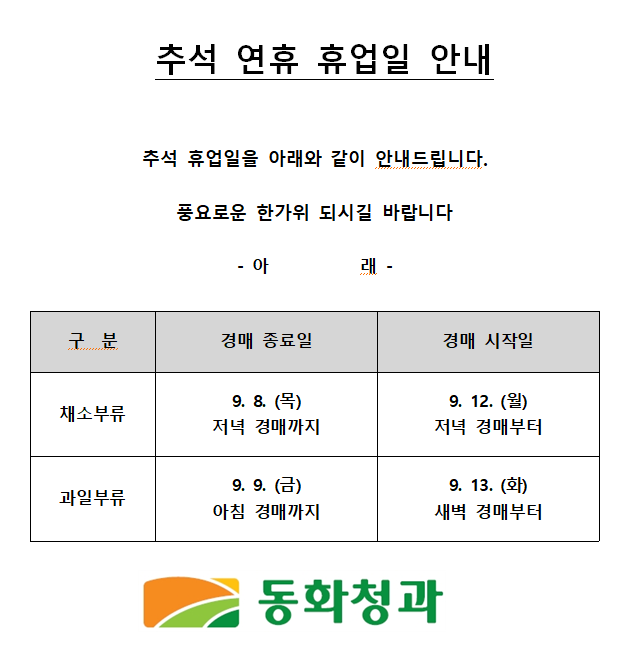 추석 연휴 휴업일 안내

추석 휴업일을 아래와 같이 안내드립니다.

풍요로운 한가위 되시길 바랍니다

- 아 래 -

| 구 분 | 경매 종료일 | 경매 시작일 |
|---|---|---|
| 채소부류 | 9. 8. (목) 저녁 경매까지 | 9. 12. (월) 저녁 경매부터 |
| 과일부류 | 9. 9. (금) 아침 경매까지 | 9. 13. (화) 새벽 경매부터 |

동화청과